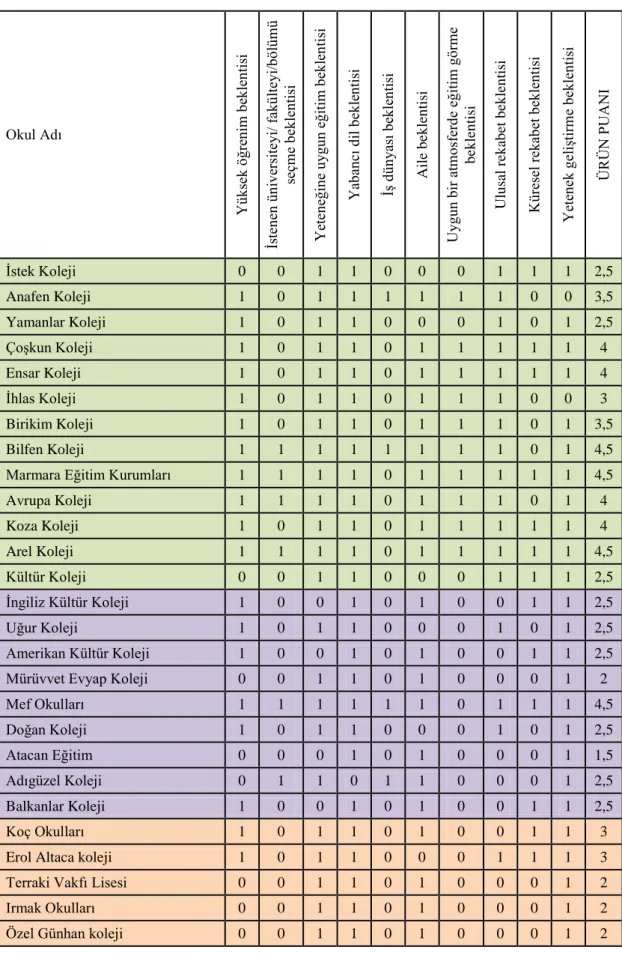 | Okul Adı | Yüksek öğrenim beklentisi | İstenen üniversiteyi/ fakülteyi/bölümü seçme beklentisi | Yeteneğine uygun eğitim beklentisi | Yabancı dil beklentisi | İş dünyası beklentisi | Aile beklentisi | Uygun bir atmosferde eğitim görme beklentisi | Ulusal rekabet beklentisi | Küresel rekabet beklentisi | Yetenek geliştirme beklentisi | ÜRÜN PUANI |
|---|---|---|---|---|---|---|---|---|---|---|---|
| İstek Koleji | 0 | 0 | 1 | 1 | 0 | 0 | 0 | 1 | 1 | 1 | 2,5 |
| Anafen Koleji | 1 | 0 | 1 | 1 | 1 | 1 | 1 | 1 | 0 | 0 | 3,5 |
| Yamanlar Koleji | 1 | 0 | 1 | 1 | 0 | 0 | 0 | 1 | 0 | 1 | 2,5 |
| Çoşkun Koleji | 1 | 0 | 1 | 1 | 0 | 1 | 1 | 1 | 1 | 1 | 4 |
| Ensar Koleji | 1 | 0 | 1 | 1 | 0 | 1 | 1 | 1 | 1 | 1 | 4 |
| İhlas Koleji | 1 | 0 | 1 | 1 | 0 | 1 | 1 | 1 | 0 | 0 | 3 |
| Birikim Koleji | 1 | 0 | 1 | 1 | 0 | 1 | 1 | 1 | 0 | 1 | 3,5 |
| Bilfen Koleji | 1 | 1 | 1 | 1 | 1 | 1 | 1 | 1 | 0 | 1 | 4,5 |
| Marmara Eğitim Kurumları | 1 | 1 | 1 | 1 | 0 | 1 | 1 | 1 | 1 | 1 | 4,5 |
| Avrupa Koleji | 1 | 1 | 1 | 1 | 0 | 1 | 1 | 1 | 0 | 1 | 4 |
| Koza Koleji | 1 | 0 | 1 | 1 | 0 | 1 | 1 | 1 | 1 | 1 | 4 |
| Arel Koleji | 1 | 1 | 1 | 1 | 0 | 1 | 1 | 1 | 1 | 1 | 4,5 |
| Kültür Koleji | 0 | 0 | 1 | 1 | 0 | 0 | 0 | 1 | 1 | 1 | 2,5 |
| İngiliz Kültür Koleji | 1 | 0 | 0 | 1 | 0 | 1 | 0 | 0 | 1 | 1 | 2,5 |
| Uğur Koleji | 1 | 0 | 1 | 1 | 0 | 0 | 0 | 1 | 0 | 1 | 2,5 |
| Amerikan Kültür Koleji | 1 | 0 | 0 | 1 | 0 | 1 | 0 | 0 | 1 | 1 | 2,5 |
| Mürüvvet Evyap Koleji | 0 | 0 | 1 | 1 | 0 | 1 | 0 | 0 | 0 | 1 | 2 |
| Mef Okulları | 1 | 1 | 1 | 1 | 1 | 1 | 0 | 1 | 1 | 1 | 4,5 |
| Doğan Koleji | 1 | 0 | 1 | 1 | 0 | 0 | 0 | 1 | 0 | 1 | 2,5 |
| Atacan Eğitim | 0 | 0 | 0 | 1 | 0 | 1 | 0 | 0 | 0 | 1 | 1,5 |
| Adıgüzel Koleji | 0 | 1 | 1 | 0 | 1 | 1 | 0 | 0 | 0 | 1 | 2,5 |
| Balkanlar Koleji | 1 | 0 | 0 | 1 | 0 | 1 | 0 | 0 | 1 | 1 | 2,5 |
| Koç Okulları | 1 | 0 | 1 | 1 | 0 | 1 | 0 | 0 | 1 | 1 | 3 |
| Erol Altaca koleji | 1 | 0 | 1 | 1 | 0 | 0 | 0 | 1 | 1 | 1 | 3 |
| Terraki Vakfı Lisesi | 0 | 0 | 1 | 1 | 0 | 1 | 0 | 0 | 0 | 1 | 2 |
| Irmak Okulları | 0 | 0 | 1 | 1 | 0 | 1 | 0 | 0 | 0 | 1 | 2 |
| Özel Günhan koleji | 0 | 0 | 1 | 1 | 0 | 1 | 0 | 0 | 0 | 1 | 2 |